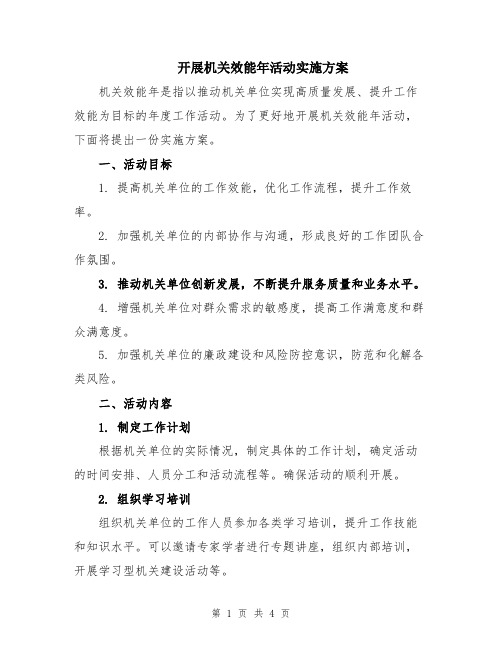 开展机关效能年活动实施方案

机关效能年是指以推动机关单位实现高质量发展、提升工作效能为目标的年度工作活动。为了更好地开展机关效能年活动，下面将提出一份实施方案。

一、活动目标

1. 提高机关单位的工作效能，优化工作流程，提升工作效率。

2. 加强机关单位的内部协作与沟通，形成良好的工作团队合作氛围。

3. 推动机关单位创新发展，不断提升服务质量和业务水平。

4. 增强机关单位对群众需求的敏感度，提高工作满意度和群众满意度。

5. 加强机关单位的廉政建设和风险防控意识，防范和化解各类风险。

二、活动内容

1. 制定工作计划

根据机关单位的实际情况，制定具体的工作计划，确定活动的时间安排、人员分工和活动流程等。确保活动的顺利开展。

2. 组织学习培训

组织机关单位的工作人员参加各类学习培训，提升工作技能和知识水平。可以邀请专家学者进行专题讲座，组织内部培训，开展学习型机关建设活动等。

第 1 页 共 4 页